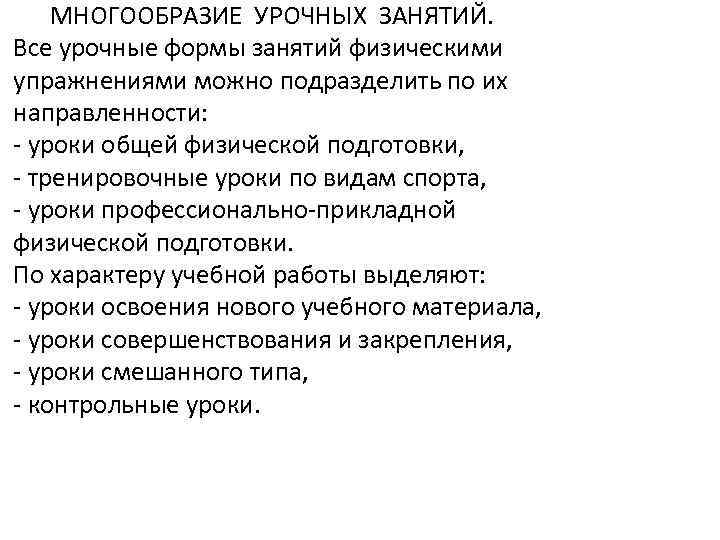 МНОГООБРАЗИЕ УРОЧНЫХ ЗАНЯТИЙ.
Все урочные формы занятий физическими упражнениями можно подразделить по их направленности:
- уроки общей физической подготовки,
- тренировочные уроки по видам спорта,
- уроки профессионально-прикладной физической подготовки.
По характеру учебной работы выделяют:
- уроки освоения нового учебного материала,
- уроки совершенствования и закрепления,
- уроки смешанного типа,
- контрольные уроки.